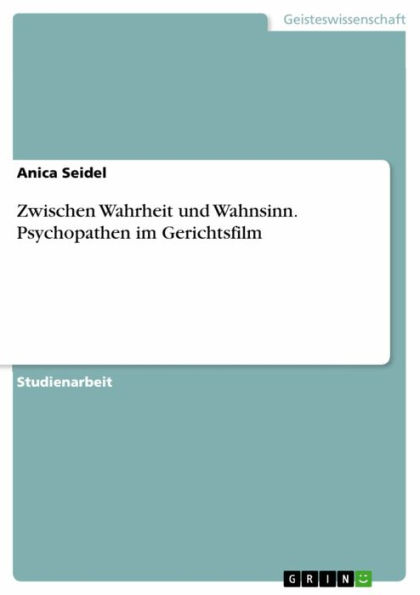 Geisteswissenschaft

Anica Seidel

Zwischen Wahrheit und Wahnsinn. Psychopathen im Gerichtsfilm

Studienarbeit

GRIN